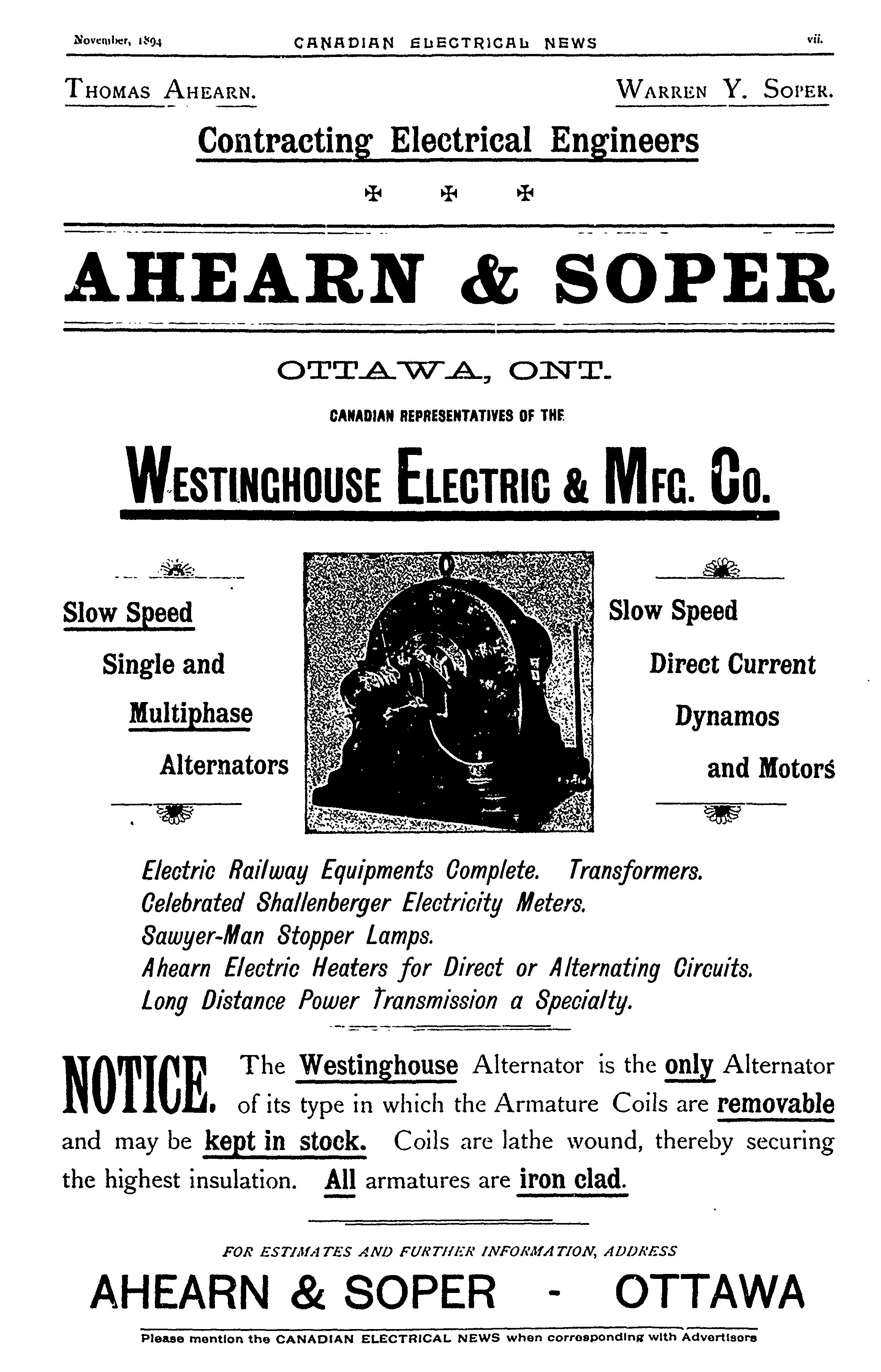 November, 1894 CANADIAN ELECTRICAL NEWS vii.

THOMAS AHEARN. WARREN Y. SOPER.

Contracting Electrical Engineers

AHEARN & SOPER

OTTAWA, ONT.

CANADIAN REPRESENTATIVES OF THE

WESTINGHOUSE ELECTRIC & MFG. CO.

Slow Speed
Single and
Multiphase
Alternators

Slow Speed
Direct Current
Dynamos
and Motors

Electric Railway Equipments Complete. Transformers.
Celebrated Shallenberger Electricity Meters.
Sawyer-Man Stopper Lamps.
Ahearn Electric Heaters for Direct or Alternating Circuits.
Long Distance Power Transmission a Specialty.

NOTICE. The Westinghouse Alternator is the only Alternator of its type in which the Armature Coils are removable and may be kept in stock. Coils are lathe wound, thereby securing the highest insulation. All armatures are iron clad.

FOR ESTIMATES AND FURTHER INFORMATION, ADDRESS

AHEARN & SOPER - OTTAWA

Please mention the CANADIAN ELECTRICAL NEWS when corresponding with Advertisers